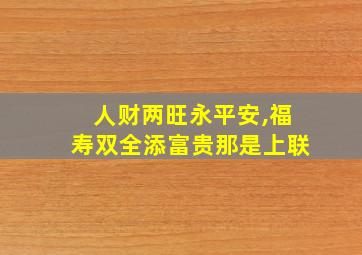 人财两旺永平安,福寿双全添富贵那是上联